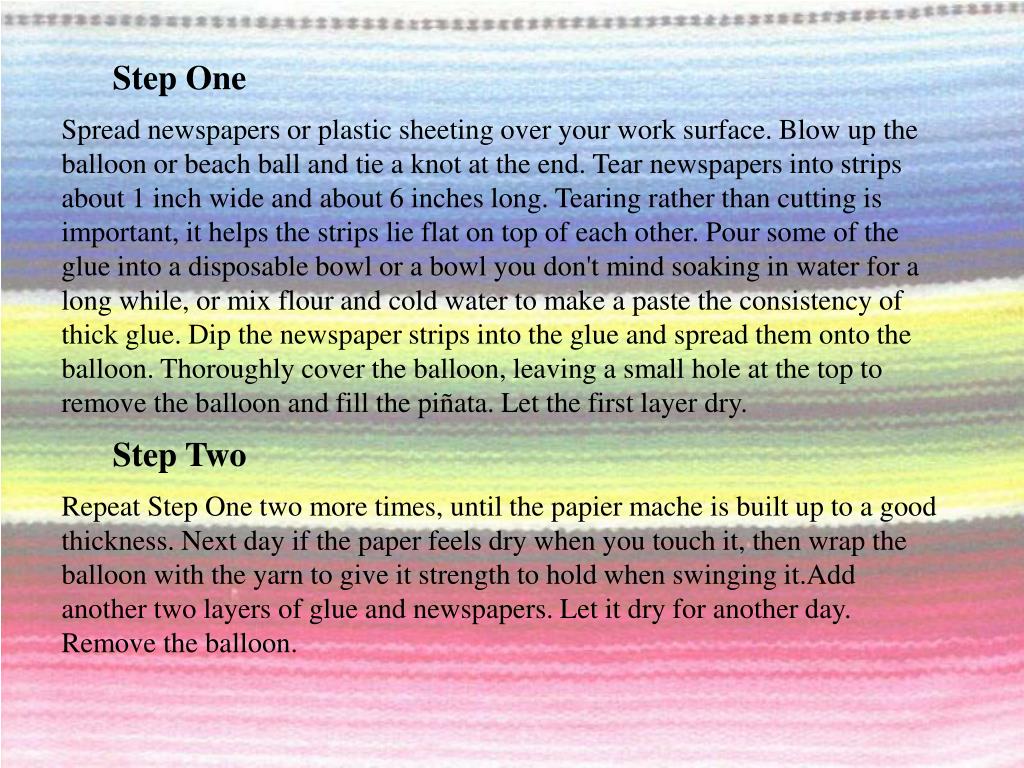 Step One

Spread newspapers or plastic sheeting over your work surface. Blow up the balloon or beach ball and tie a knot at the end. Tear newspapers into strips about 1 inch wide and about 6 inches long. Tearing rather than cutting is important, it helps the strips lie flat on top of each other. Pour some of the glue into a disposable bowl or a bowl you don't mind soaking in water for a long while, or mix flour and cold water to make a paste the consistency of thick glue. Dip the newspaper strips into the glue and spread them onto the balloon. Thoroughly cover the balloon, leaving a small hole at the top to remove the balloon and fill the piñata. Let the first layer dry.

Step Two

Repeat Step One two more times, until the papier mache is built up to a good thickness. Next day if the paper feels dry when you touch it, then wrap the balloon with the yarn to give it strength to hold when swinging it.Add another two layers of glue and newspapers. Let it dry for another day. Remove the balloon.